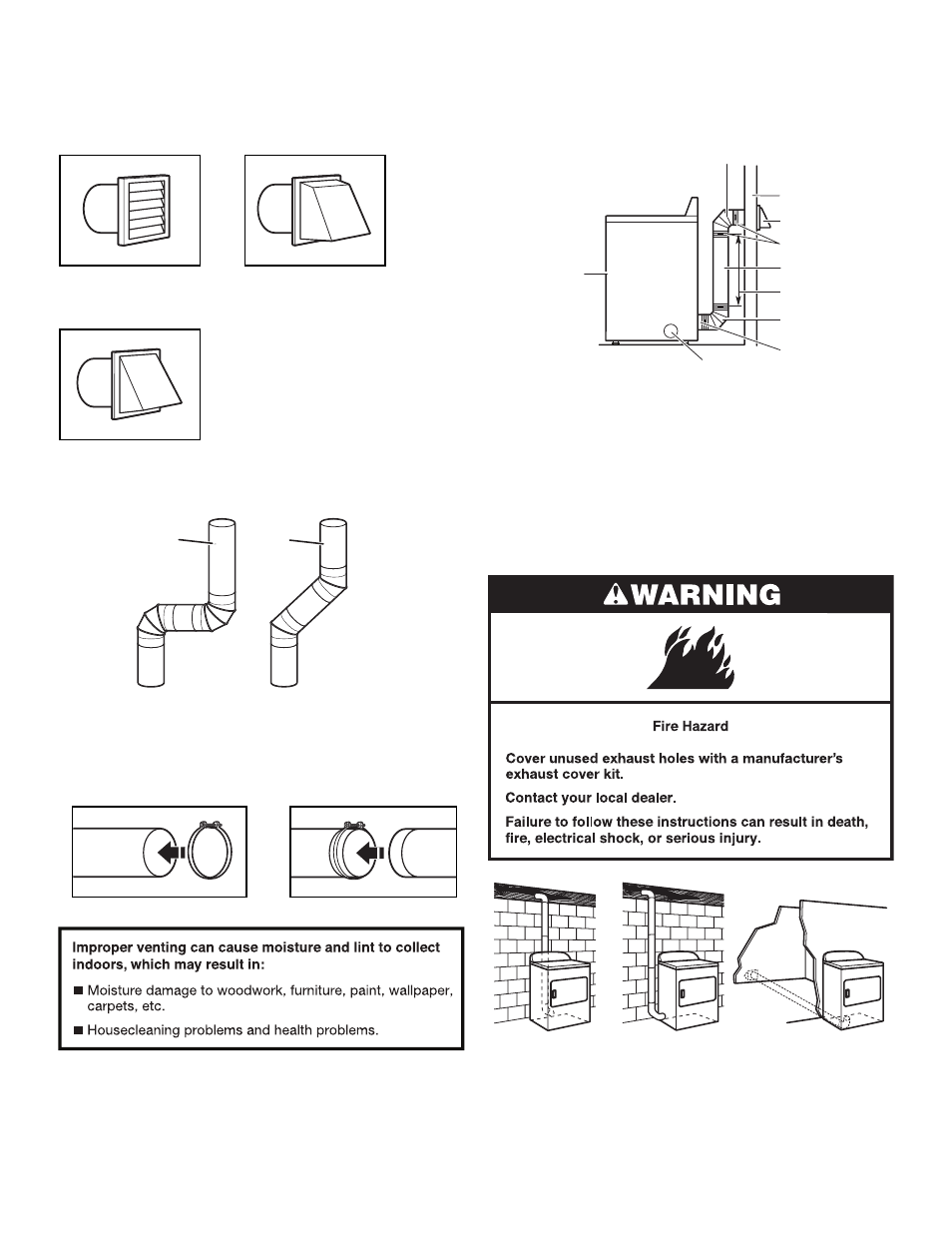 WARNING

Fire Hazard

Cover unused exhaust holes with a manufacturer's exhaust cover kit.

Contact your local dealer.

Failure to follow these instructions can result in death, fire, electrical shock, or serious injury.

Improper venting can cause moisture and lint to collect indoors, which may result in:

■ Moisture damage to woodwork, furniture, paint, wallpaper, carpets, etc.

■ Housecleaning problems and health problems.